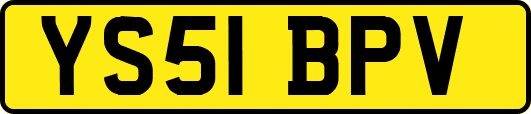 YS51 BPV